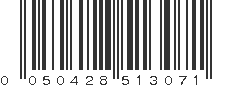 0 050428 513071